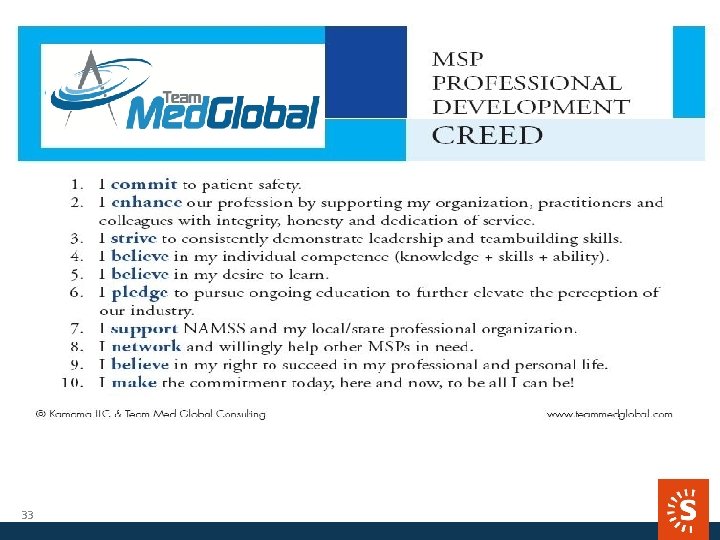 Team MedGlobal

MSP PROFESSIONAL DEVELOPMENT CREED

1. I commit to patient safety.
2. I enhance our profession by supporting my organization, practitioners and colleagues with integrity, honesty and dedication of service.
3. I strive to consistently demonstrate leadership and teambuilding skills.
4. I believe in my individual competence (knowledge + skills + ability).
5. I believe in my desire to learn.
6. I pledge to pursue ongoing education to further elevate the perception of our industry.
7. I support NAMSS and my local/state professional organization.
8. I network and willingly help other MSPs in need.
9. I believe in my right to succeed in my professional and personal life.
10. I make the commitment today, here and now, to be all I can be!

© Kamama LLC & Team Med Global Consulting

www.teammedglobal.com

33

S